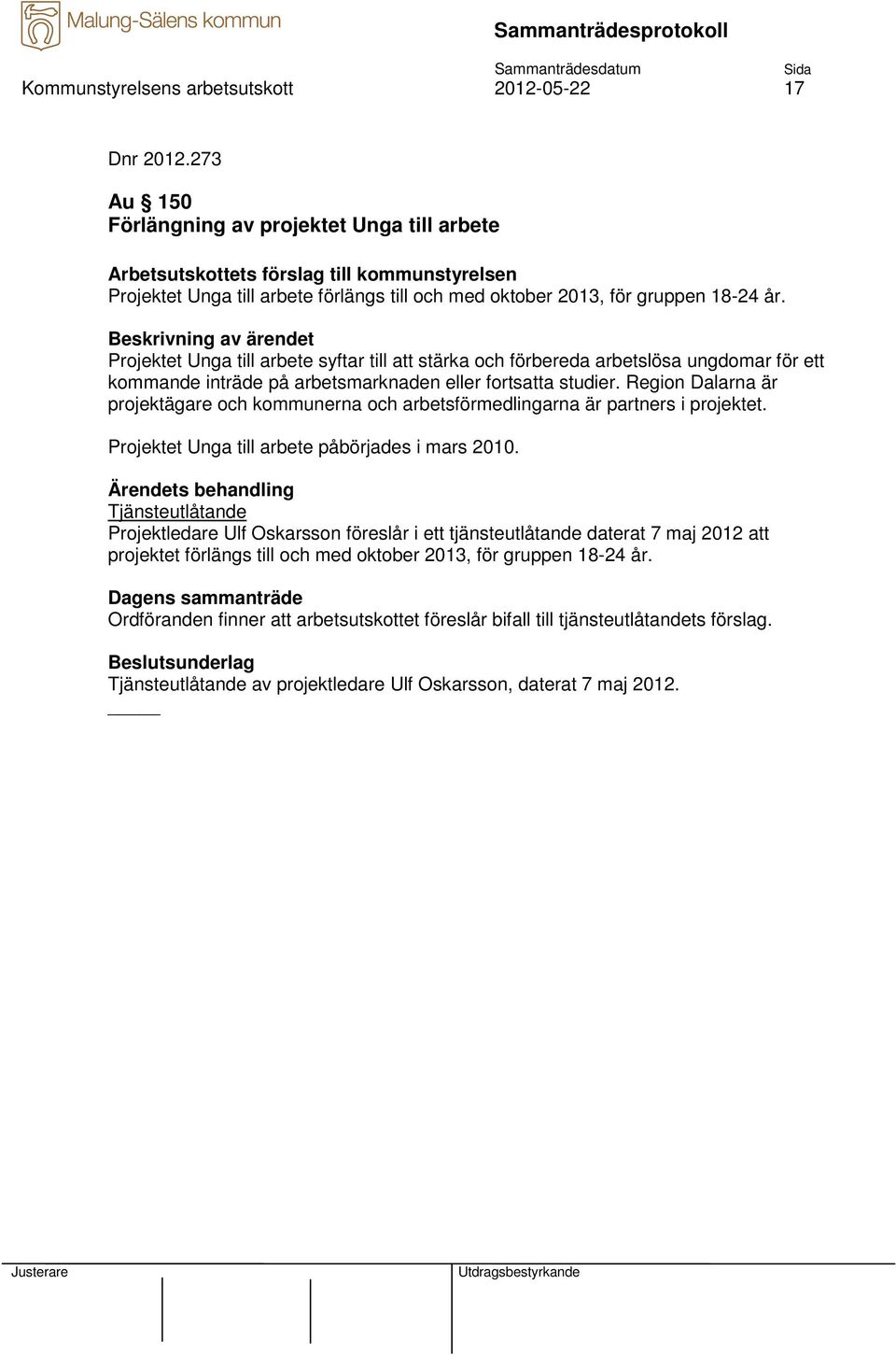 Malung-Sälens kommun

Sammanträdesprotokoll

Kommunstyrelsens arbetsutskott

Sammanträdesdatum
2012-05-22

Sida
17

Dnr 2012.273

Au § 150
Förlängning av projektet Unga till arbete

Arbetsutskottets förslag till kommunstyrelsen
Projektet Unga till arbete förlängs till och med oktober 2013, för gruppen 18-24 år.

Beskrivning av ärendet
Projektet Unga till arbete syftar till att stärka och förbereda arbetslösa ungdomar för ett kommande inträde på arbetsmarknaden eller fortsatta studier. Region Dalarna är projektägare och kommunerna och arbetsförmedlingarna är partners i projektet.

Projektet Unga till arbete påbörjades i mars 2010.

Ärendets behandling
Tjänsteutlåtande
Projektledare Ulf Oskarsson föreslår i ett tjänsteutlåtande daterat 7 maj 2012 att projektet förlängs till och med oktober 2013, för gruppen 18-24 år.

Dagens sammanträde
Ordföranden finner att arbetsutskottet föreslår bifall till tjänsteutlåtandets förslag.

Beslutsunderlag
Tjänsteutlåtande av projektledare Ulf Oskarsson, daterat 7 maj 2012.

Justerare

Utdragsbestyrkande